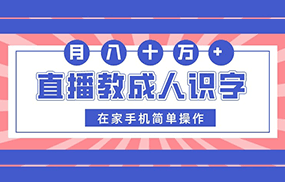 月入十万+

直播教成人识字

在家手机简单操作